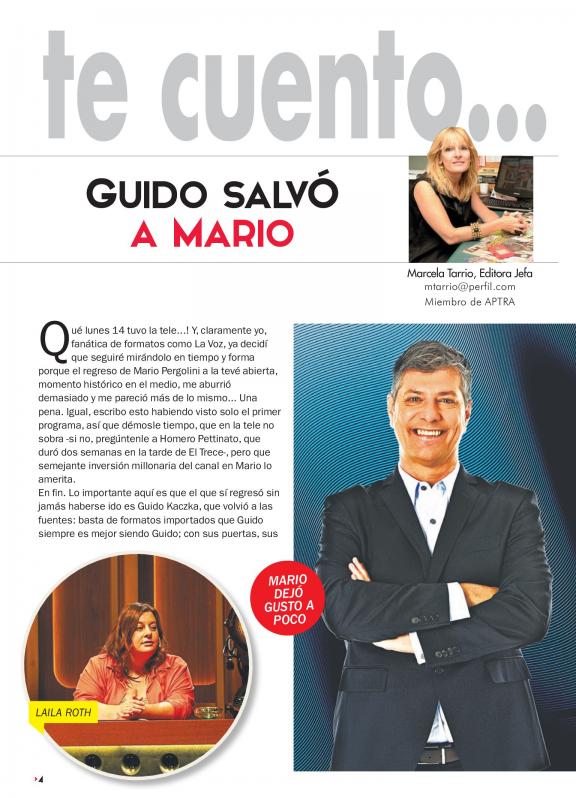 te cuento...

GUIDO SALVÓ
A MARIO

Marcela Tarrio, Editora Jefa
mtarrio@perfil.com
Miembro de APTRA

Qué lunes 14 tuvo la tele...! Y, claramente yo, fanática de formatos como La Voz, ya decidí que seguiré mirándolo en tiempo y forma porque el regreso de Mario Pergolini a la tevé abierta, momento histórico en el medio, me aburrió demasiado y me pareció más de lo mismo... Una pena. Igual, escribo esto habiendo visto solo el primer programa, así que démosle tiempo, que en la tele no sobra -si no, pregúntenle a Homero Pettinato, que duró dos semanas en la tarde de El Trece-, pero que semejante inversión millonaria del canal en Mario lo amerita.

En fin. Lo importante aquí es que el que sí regresó sin jamás haberse ido es Guido Kaczka, que volvió a las fuentes: basta de formatos importados que Guido siempre es mejor siendo Guido; con sus puertas, sus

MARIO DEJÓ GUSTO A POCO

LAILA ROTH

4